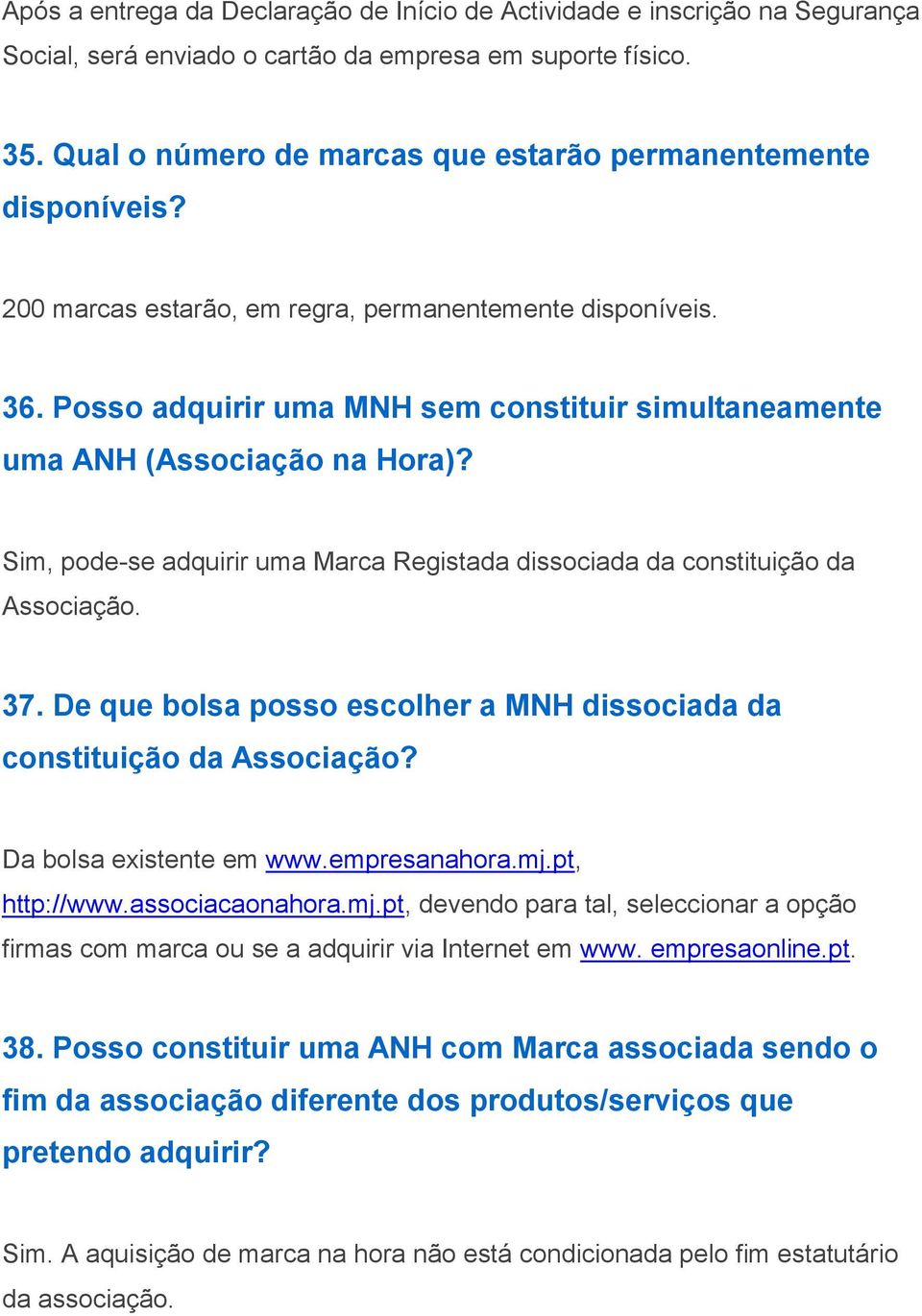 Após a entrega da Declaração de Início de Actividade e inscrição na Segurança Social, será enviado o cartão da empresa em suporte físico.

35. Qual o número de marcas que estarão permanentemente disponíveis?

200 marcas estarão, em regra, permanentemente disponíveis.

36. Posso adquirir uma MNH sem constituir simultaneamente uma ANH (Associação na Hora)?

Sim, pode-se adquirir uma Marca Registada dissociada da constituição da Associação.

37. De que bolsa posso escolher a MNH dissociada da constituição da Associação?

Da bolsa existente em www.empresanahora.mj.pt, http://www.associacaonahora.mj.pt, devendo para tal, seleccionar a opção firmas com marca ou se a adquirir via Internet em www. empresaonline.pt.

38. Posso constituir uma ANH com Marca associada sendo o fim da associação diferente dos produtos/serviços que pretendo adquirir?

Sim. A aquisição de marca na hora não está condicionada pelo fim estatutário da associação.